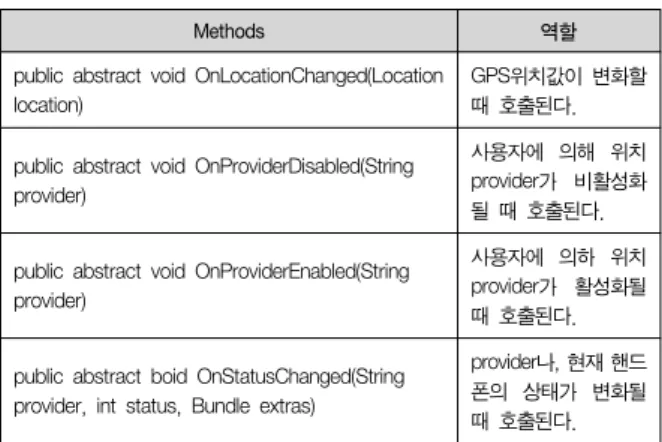 | Methods | 역할 |
|---|---|
| public abstract void OnLocationChanged(Location location) | GPS위치값이 변화할 때 호출된다. |
| public abstract void OnProviderDisabled(String provider) | 사용자에 의해 위치 provider가 비활성화 될 때 호출된다. |
| public abstract void OnProviderEnabled(String provider) | 사용자에 의하 위치 provider가 활성화될 때 호출된다. |
| public abstract boid OnStatusChanged(String provider, int status, Bundle extras) | provider나, 현재 핸드폰의 상태가 변화될 때 호출된다. |